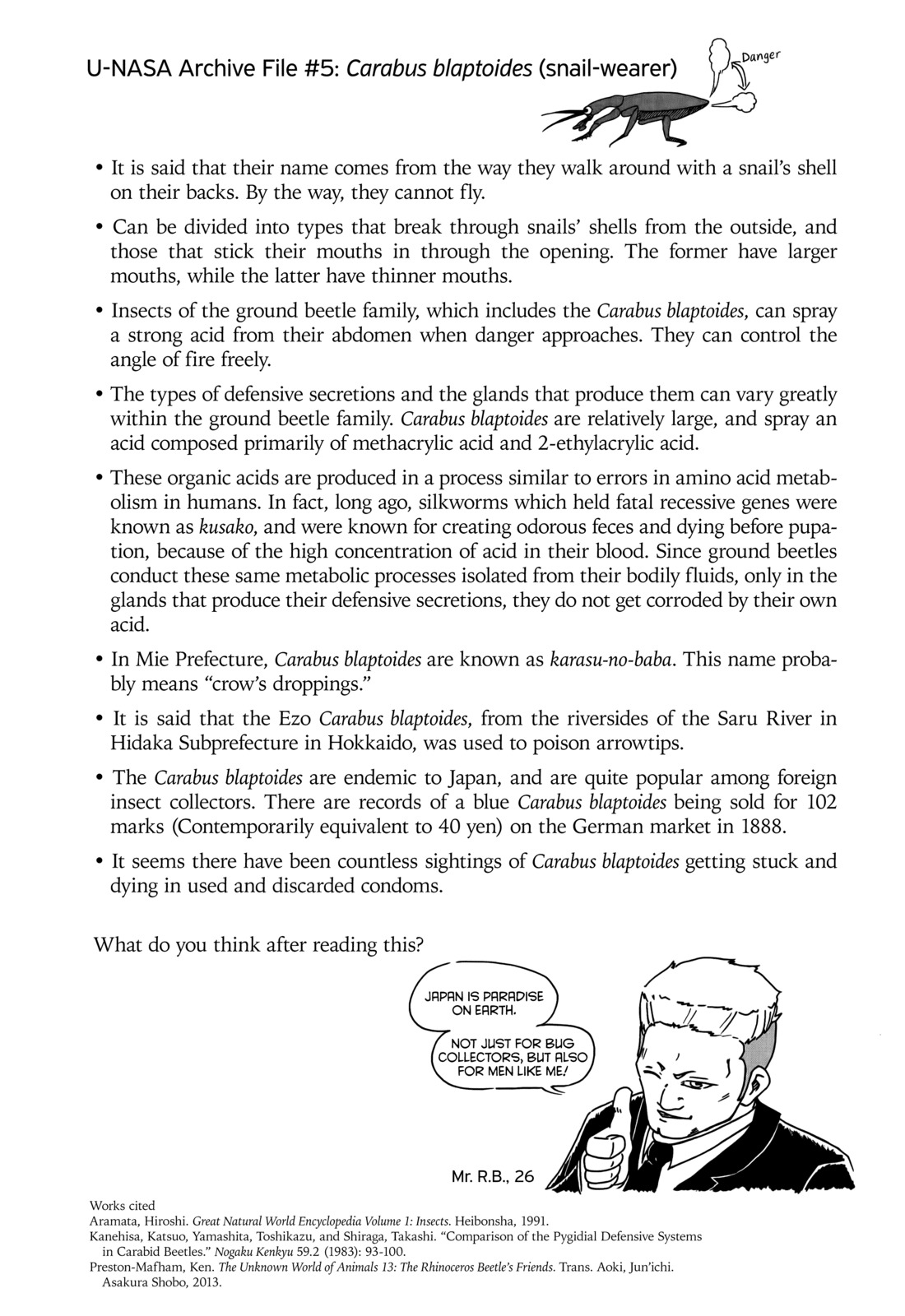 U-NASA Archive File #5: Carabus blaptoides (snail-wearer)

Danger

• It is said that their name comes from the way they walk around with a snail's shell on their backs. By the way, they cannot fly.

• Can be divided into types that break through snails' shells from the outside, and those that stick their mouths in through the opening. The former have larger mouths, while the latter have thinner mouths.

• Insects of the ground beetle family, which includes the Carabus blaptoides, can spray a strong acid from their abdomen when danger approaches. They can control the angle of fire freely.

• The types of defensive secretions and the glands that produce them can vary greatly within the ground beetle family. Carabus blaptoides are relatively large, and spray an acid composed primarily of methacrylic acid and 2-ethylacrylic acid.

• These organic acids are produced in a process similar to errors in amino acid metabolism in humans. In fact, long ago, silkworms which held fatal recessive genes were known as kusako, and were known for creating odorous feces and dying before pupation, because of the high concentration of acid in their blood. Since ground beetles conduct these same metabolic processes isolated from their bodily fluids, only in the glands that produce their defensive secretions, they do not get corroded by their own acid.

• In Mie Prefecture, Carabus blaptoides are known as karasu-no-baba. This name probably means "crow's droppings."

• It is said that the Ezo Carabus blaptoides, from the riversides of the Saru River in Hidaka Subprefecture in Hokkaido, was used to poison arrowtips.

• The Carabus blaptoides are endemic to Japan, and are quite popular among foreign insect collectors. There are records of a blue Carabus blaptoides being sold for 102 marks (Contemporarily equivalent to 40 yen) on the German market in 1888.

• It seems there have been countless sightings of Carabus blaptoides getting stuck and dying in used and discarded condoms.

What do you think after reading this?

JAPAN IS PARADISE ON EARTH.

NOT JUST FOR BUG COLLECTORS, BUT ALSO FOR MEN LIKE ME!

Mr. R.B., 26

Works cited
Aramata, Hiroshi. Great Natural World Encyclopedia Volume 1: Insects. Heibonsha, 1991.
Kanehisa, Katsuo, Yamashita, Toshikazu, and Shiraga, Takashi. "Comparison of the Pygidial Defensive Systems in Carabid Beetles." Nogaku Kenkyu 59.2 (1983): 93-100.
Preston-Mafham, Ken. The Unknown World of Animals 13: The Rhinoceros Beetle's Friends. Trans. Aoki, Jun'ichi. Asakura Shobo, 2013.